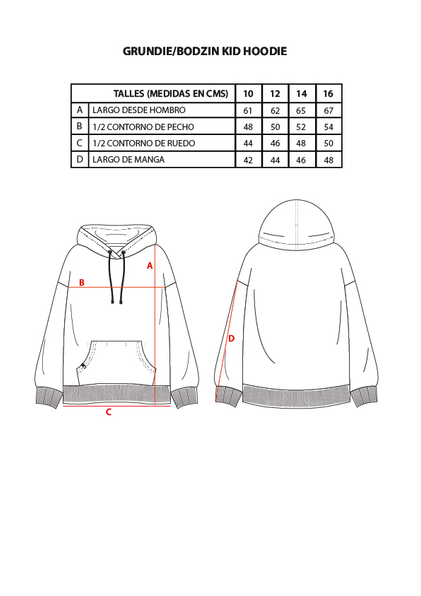 GRUNDIE/BODZIN KID HOODIE

| | TALLES (MEDIDAS EN CMS) | 10 | 12 | 14 | 16 |
|---|---|---|---|---|---|
| A | LARGO DESDE HOMBRO | 61 | 62 | 65 | 67 |
| B | 1/2 CONTORNO DE PECHO | 48 | 50 | 52 | 54 |
| C | 1/2 CONTORNO DE RUEDO | 44 | 46 | 48 | 50 |
| D | LARGO DE MANGA | 42 | 44 | 46 | 48 |

A
B
C
D